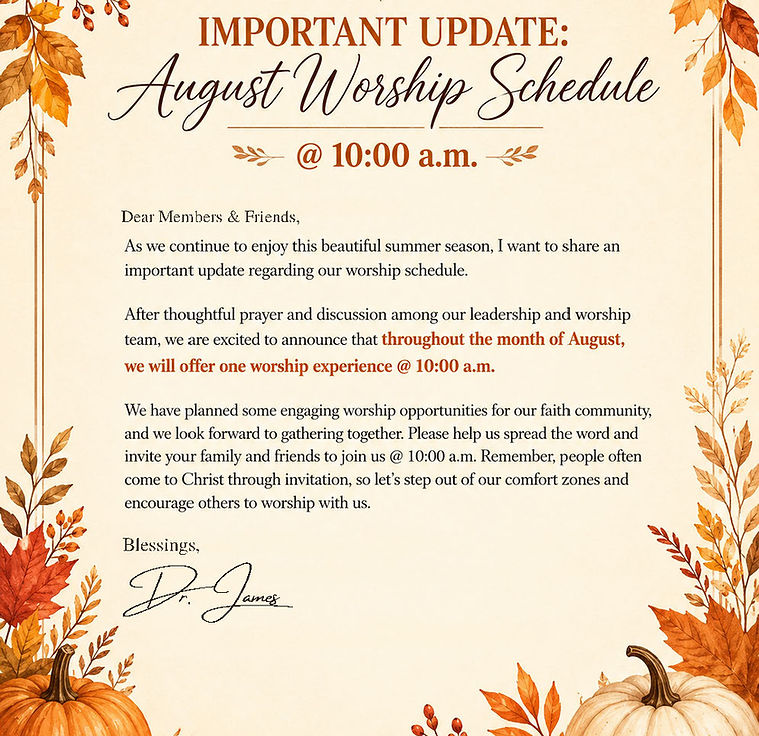 IMPORTANT UPDATE:
August Worship Schedule

@ 10:00 a.m.

Dear Members & Friends,

As we continue to enjoy this beautiful summer season, I want to share an important update regarding our worship schedule.

After thoughtful prayer and discussion among our leadership and worship team, we are excited to announce that throughout the month of August, we will offer one worship experience @ 10:00 a.m.

We have planned some engaging worship opportunities for our faith community, and we look forward to gathering together. Please help us spread the word and invite your family and friends to join us @ 10:00 a.m. Remember, people often come to Christ through invitation, so let's step out of our comfort zones and encourage others to worship with us.

Blessings,

Dr. James